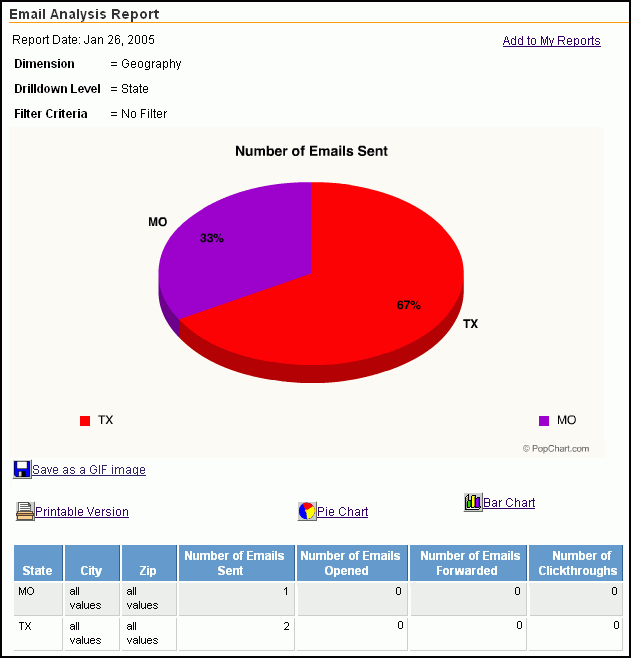 Email Analysis Report

Report Date: Jan 26, 2005

Add to My Reports

Dimension = Geography

Drilldown Level = State

Filter Criteria = No Filter

Number of Emails Sent

MO

33%

67%

TX

TX

MO

© PopChart.com

Save as a GIF image

Printable Version

Pie Chart

Bar Chart

| State | City | Zip | Number of Emails Sent | Number of Emails Opened | Number of Emails Forwarded | Number of Clickthroughs |
|---|---|---|---|---|---|---|
| MO | all values | all values | 1 | 0 | 0 | 0 |
| TX | all values | all values | 2 | 0 | 0 | 0 |